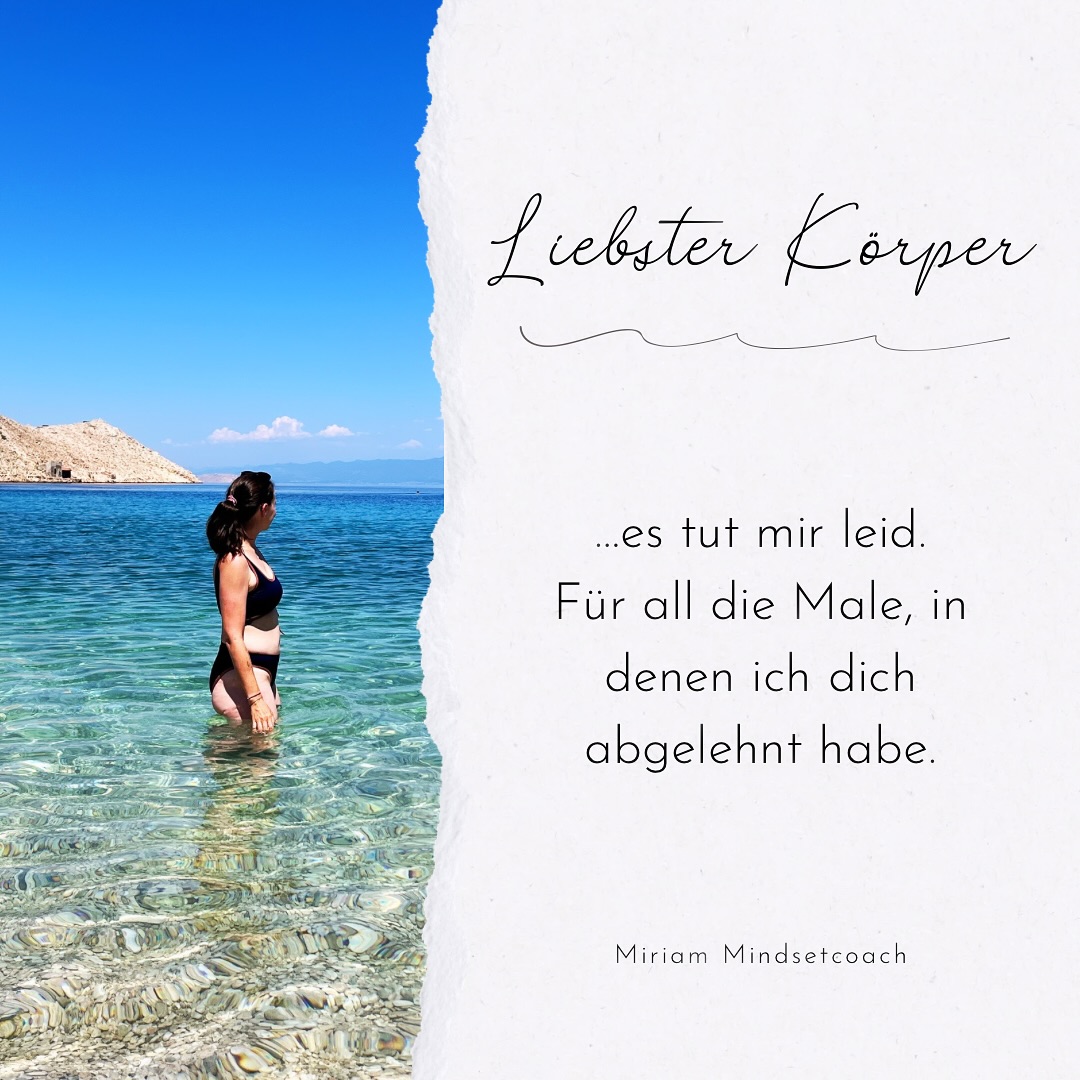 Liebster Körper

…es tut mir leid.
Für all die Male, in denen ich dich abgelehnt habe.

Miriam Mindsetcoach